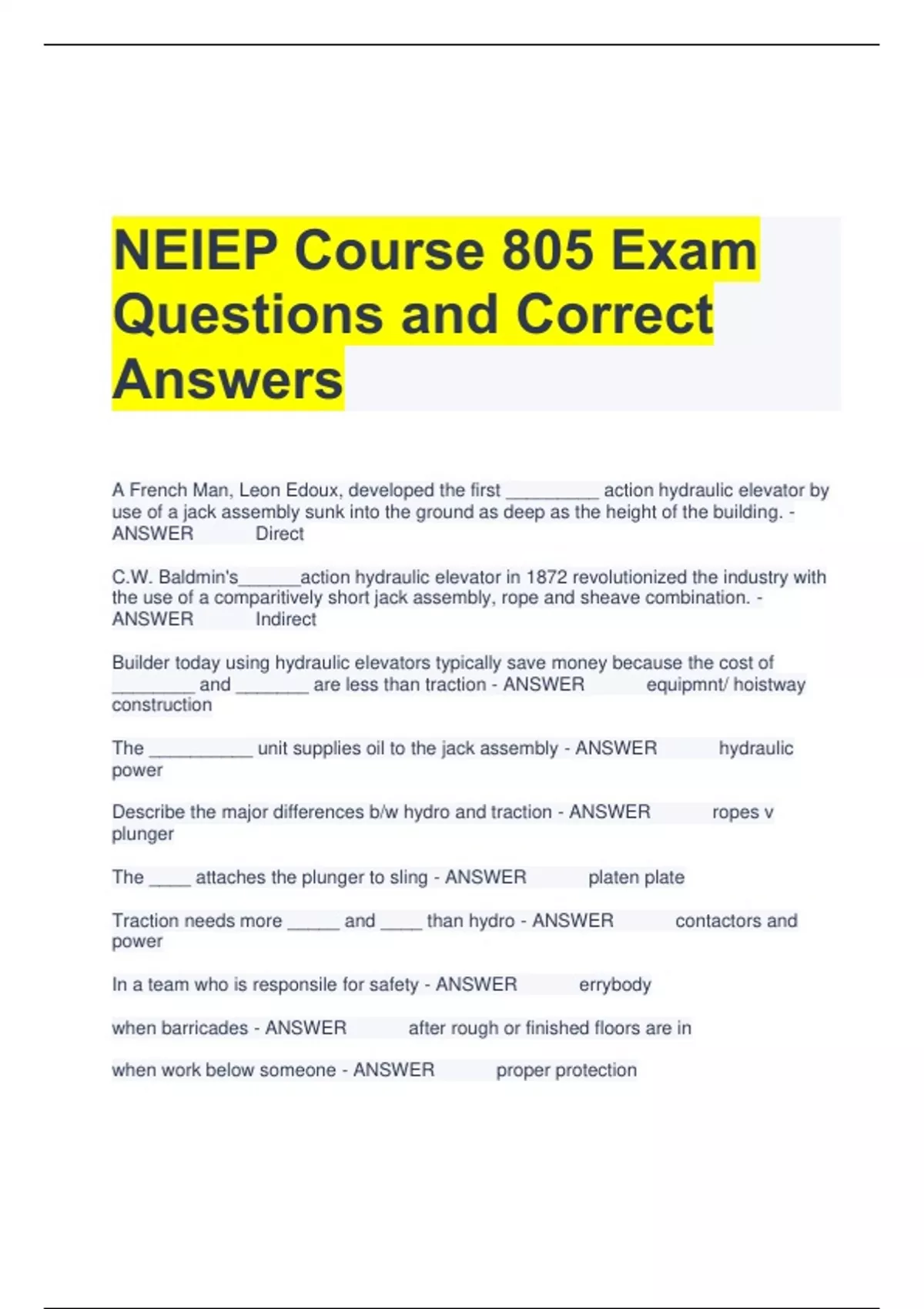 NEIEP Course 805 Exam Questions and Correct Answers

A French Man, Leon Edoux, developed the first _________ action hydraulic elevator by use of a jack assembly sunk into the ground as deep as the height of the building. - ANSWER Direct

C.W. Baldmin's______action hydraulic elevator in 1872 revolutionized the industry with the use of a comparitively short jack assembly, rope and sheave combination. - ANSWER Indirect

Builder today using hydraulic elevators typically save money because the cost of ________ and _______ are less than traction - ANSWER equipmnt/ hoistway construction

The __________ unit supplies oil to the jack assembly - ANSWER hydraulic power

Describe the major differences b/w hydro and traction - ANSWER ropes v plunger

The ____ attaches the plunger to sling - ANSWER platen plate

Traction needs more _____ and ____ than hydro - ANSWER contactors and power

In a team who is responsile for safety - ANSWER errybody

when barricades - ANSWER after rough or finished floors are in

when work below someone - ANSWER proper protection